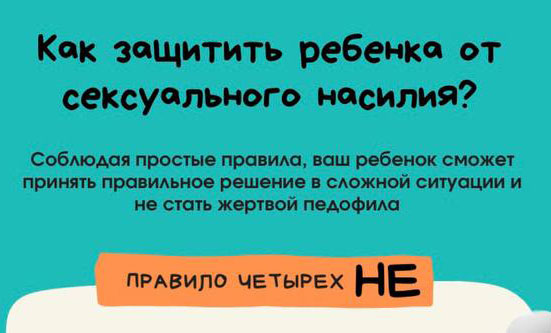 Как защитить ребенка от сексуального насилия?

Соблюдая простые правила, ваш ребенок сможет принять правильное решение в сложной ситуации и не стать жертвой педофила

ПРАВИЛО ЧЕТЫРЕХ НЕ